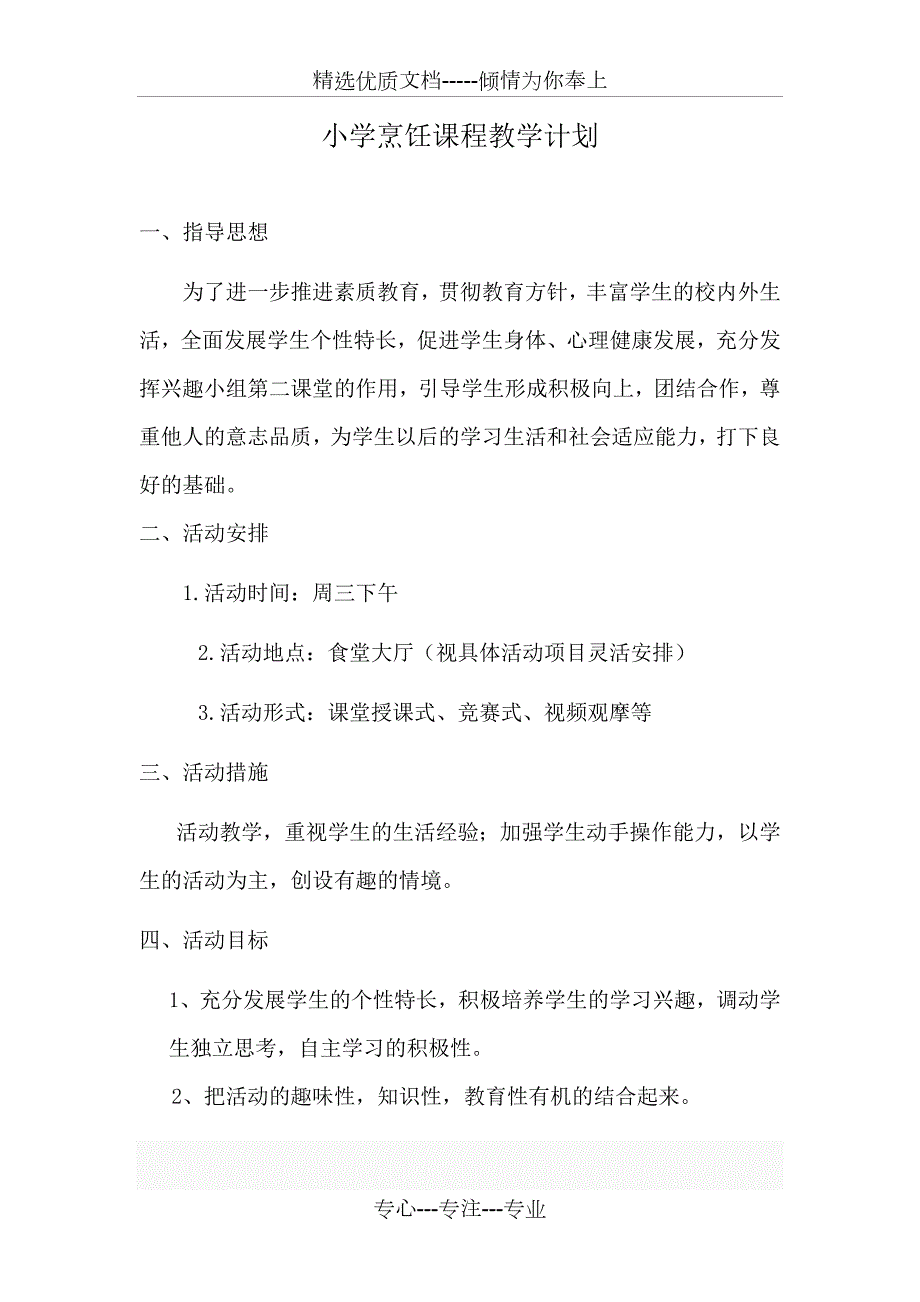 精选优质文档-----倾情为你奉上

小学烹饪课程教学计划

一、指导思想

为了进一步推进素质教育，贯彻教育方针，丰富学生的校内外生活，全面发展学生个性特长，促进学生身体、心理健康发展，充分发挥兴趣小组第二课堂的作用，引导学生形成积极向上，团结合作，尊重他人的意志品质，为学生以后的学习生活和社会适应能力，打下良好的基础。

二、活动安排

1.活动时间：周三下午

2.活动地点：食堂大厅（视具体活动项目灵活安排）

3.活动形式：课堂授课式、竞赛式、视频观摩等

三、活动措施

活动教学，重视学生的生活经验；加强学生动手操作能力，以学生的活动为主，创设有趣的情境。

四、活动目标

1、充分发展学生的个性特长，积极培养学生的学习兴趣，调动学生独立思考，自主学习的积极性。

2、把活动的趣味性，知识性，教育性有机的结合起来。

专心---专注---专业